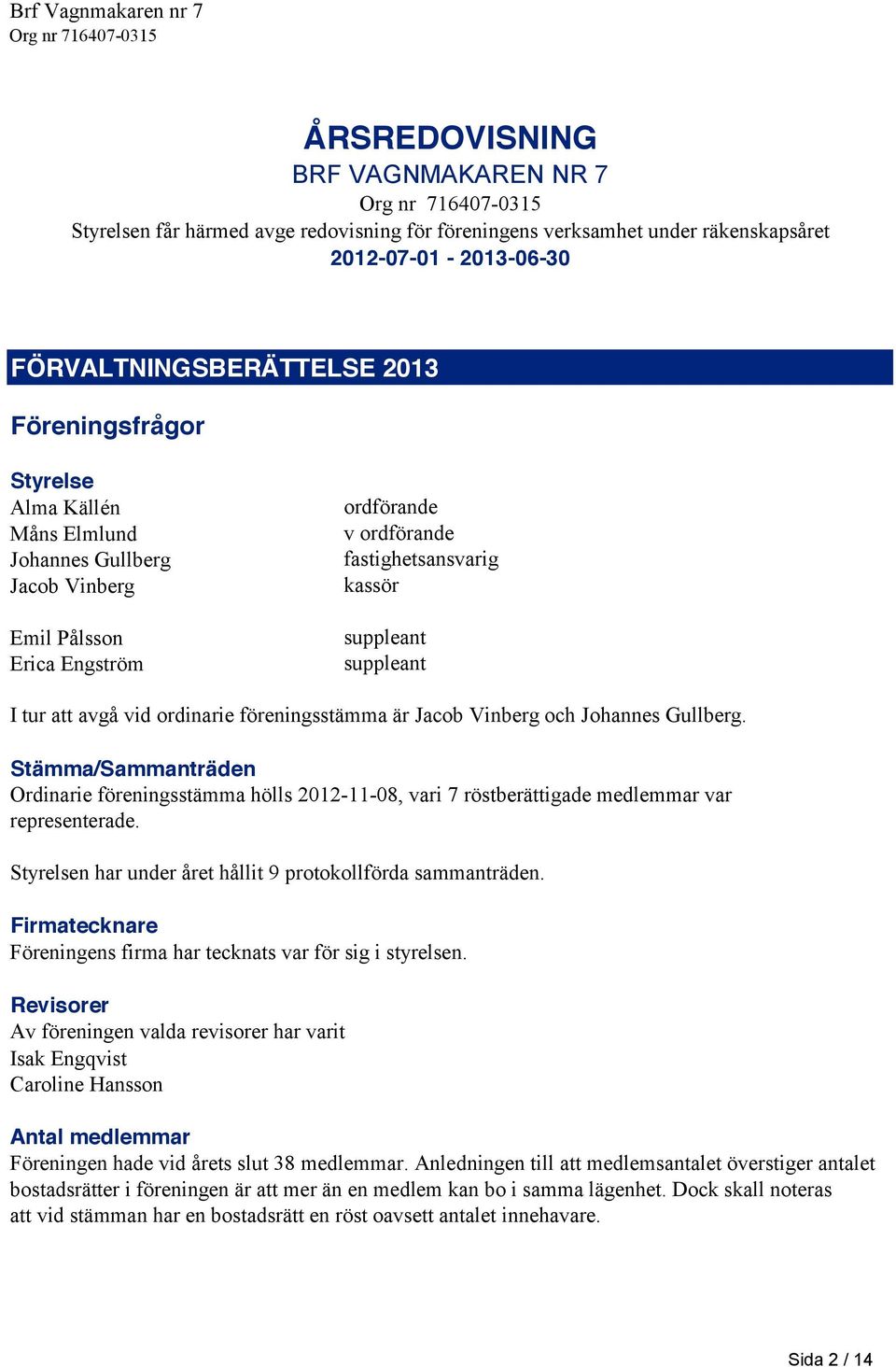 Brf Vagnmakaren nr 7
Org nr 716407-0315

ÅRSREDOVISNING
BRF VAGNMAKAREN NR 7
Org nr 716407-0315
Styrelsen får härmed avge redovisning för föreningens verksamhet under räkenskapsåret
2012-07-01 - 2013-06-30

FÖRVALTNINGSBERÄTTELSE 2013

Föreningsfrågor

Styrelse

| | |
|---|---|
| Alma Källén | ordförande |
| Måns Elmlund | v ordförande |
| Johannes Gullberg | fastighetsansvarig |
| Jacob Vinberg | kassör |
| Emil Pålsson | suppleant |
| Erica Engström | suppleant |

I tur att avgå vid ordinarie föreningsstämma är Jacob Vinberg och Johannes Gullberg.

Stämma/Sammanträden
Ordinarie föreningsstämma hölls 2012-11-08, vari 7 röstberättigade medlemmar var representerade.

Styrelsen har under året hållit 9 protokollförda sammanträden.

Firmatecknare
Föreningens firma har tecknats var för sig i styrelsen.

Revisorer
Av föreningen valda revisorer har varit
Isak Engqvist
Caroline Hansson

Antal medlemmar
Föreningen hade vid årets slut 38 medlemmar. Anledningen till att medlemsantalet överstiger antalet bostadsrätter i föreningen är att mer än en medlem kan bo i samma lägenhet. Dock skall noteras att vid stämman har en bostadsrätt en röst oavsett antalet innehavare.

Sida 2 / 14